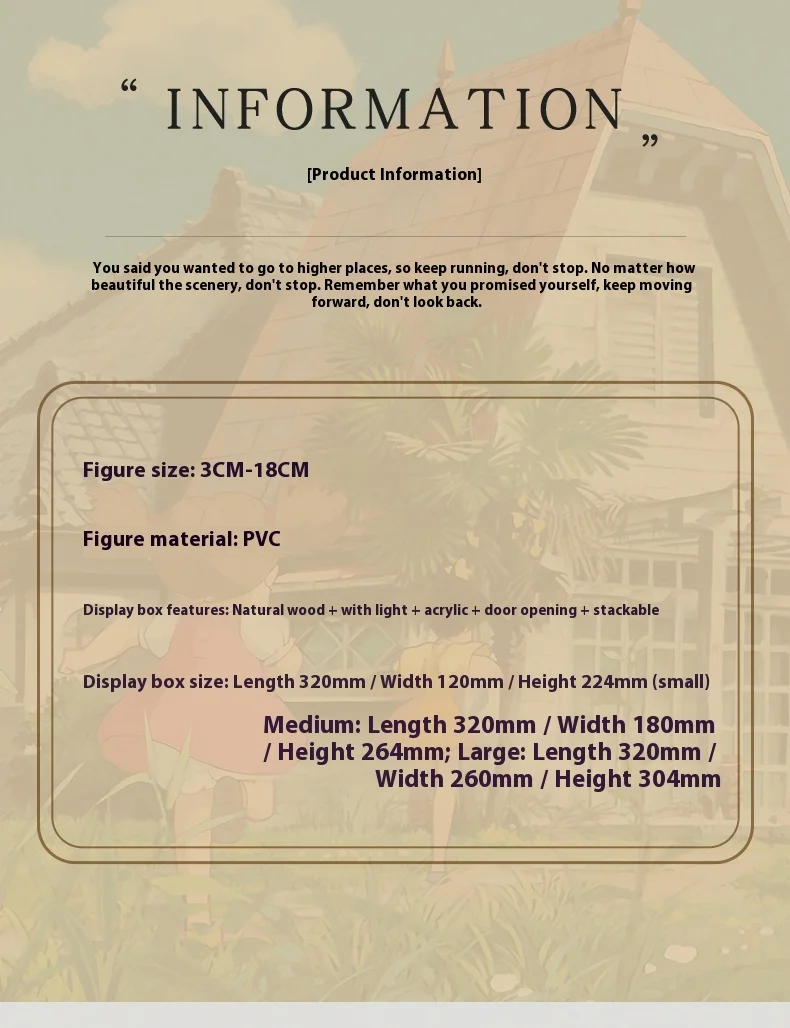 " INFORMATION "

[Product Information]

You said you wanted to go to higher places, so keep running, don't stop. No matter how beautiful the scenery, don't stop. Remember what you promised yourself, keep moving forward, don't look back.

Figure size: 3CM-18CM

Figure material: PVC

Display box features: Natural wood + with light + acrylic + door opening + stackable

Display box size: Length 320mm / Width 120mm / Height 224mm (small)

Medium: Length 320mm / Width 180mm / Height 264mm; Large: Length 320mm / Width 260mm / Height 304mm